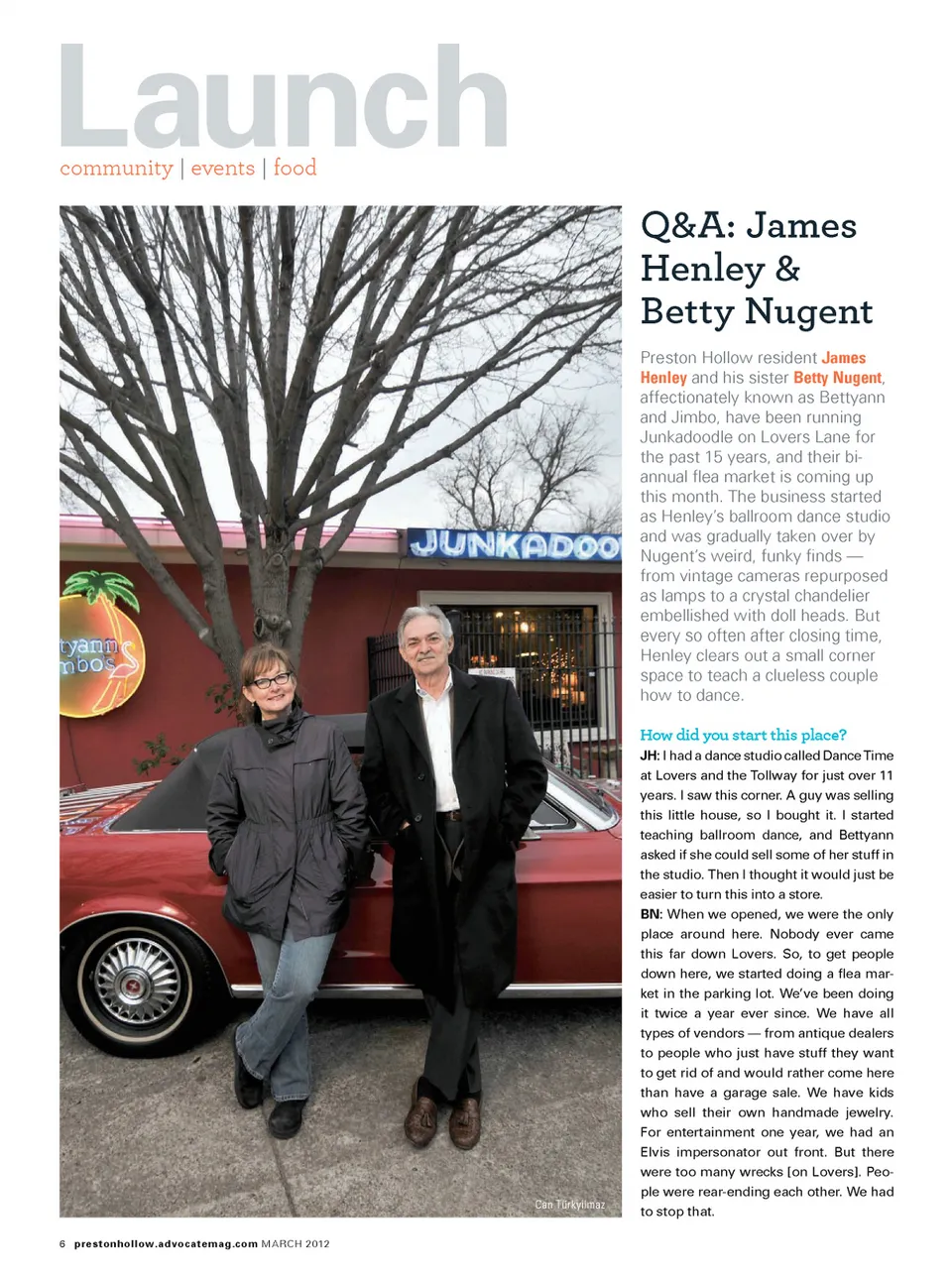 Launch
community | events | food

JUNKADOO

tyann
mbos

Can Türkyilmaz

Q&A: James Henley & Betty Nugent

Preston Hollow resident James Henley and his sister Betty Nugent, affectionately known as Bettyann and Jimbo, have been running Junkadoodle on Lovers Lane for the past 15 years, and their biannual flea market is coming up this month. The business started as Henley's ballroom dance studio and was gradually taken over by Nugent's weird, funky finds — from vintage cameras repurposed as lamps to a crystal chandelier embellished with doll heads. But every so often after closing time, Henley clears out a small corner space to teach a clueless couple how to dance.

How did you start this place?
JH: I had a dance studio called Dance Time at Lovers and the Tollway for just over 11 years. I saw this corner. A guy was selling this little house, so I bought it. I started teaching ballroom dance, and Bettyann asked if she could sell some of her stuff in the studio. Then I thought it would just be easier to turn this into a store.
BN: When we opened, we were the only place around here. Nobody ever came this far down Lovers. So, to get people down here, we started doing a flea market in the parking lot. We've been doing it twice a year ever since. We have all types of vendors — from antique dealers to people who just have stuff they want to get rid of and would rather come here than have a garage sale. We have kids who sell their own handmade jewelry. For entertainment one year, we had an Elvis impersonator out front. But there were too many wrecks [on Lovers]. People were rear-ending each other. We had to stop that.

6 prestonhollow.advocatemag.com MARCH 2012